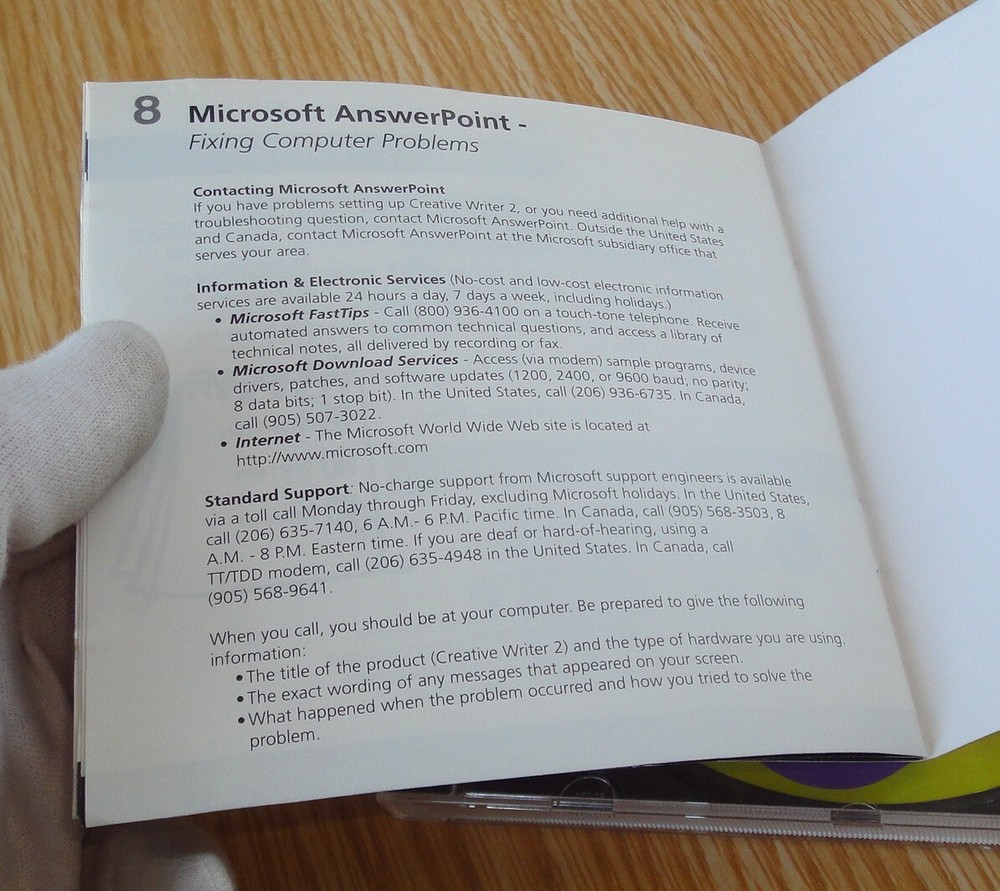 8 Microsoft AnswerPoint -
Fixing Computer Problems

Contacting Microsoft AnswerPoint
If you have problems setting up Creative Writer 2, or you need additional help with a troubleshooting question, contact Microsoft AnswerPoint. Outside the United States and Canada, contact Microsoft AnswerPoint at the Microsoft subsidiary office that serves your area.

Information & Electronic Services (No-cost and low-cost electronic information services are available 24 hours a day, 7 days a week, including holidays.)
• Microsoft FastTips - Call (800) 936-4100 on a touch-tone telephone. Receive automated answers to common technical questions, and access a library of technical notes, all delivered by recording or fax.
• Microsoft Download Services - Access (via modem) sample programs, device drivers, patches, and software updates (1200, 2400, or 9600 baud; no parity; 8 data bits; 1 stop bit). In the United States, call (206) 936-6735. In Canada, call (905) 507-3022.
• Internet - The Microsoft World Wide Web site is located at http://www.microsoft.com

Standard Support: No-charge support from Microsoft support engineers is available via a toll call Monday through Friday, excluding Microsoft holidays. In the United States, call (206) 635-7140, 6 A.M.- 6 P.M. Pacific time. In Canada, call (905) 568-3503, 8 A.M. - 8 P.M. Eastern time. If you are deaf or hard-of-hearing, using a TT/TDD modem, call (206) 635-4948 in the United States. In Canada, call (905) 568-9641.

When you call, you should be at your computer. Be prepared to give the following information:
• The title of the product (Creative Writer 2) and the type of hardware you are using.
• The exact wording of any messages that appeared on your screen.
• What happened when the problem occurred and how you tried to solve the problem.